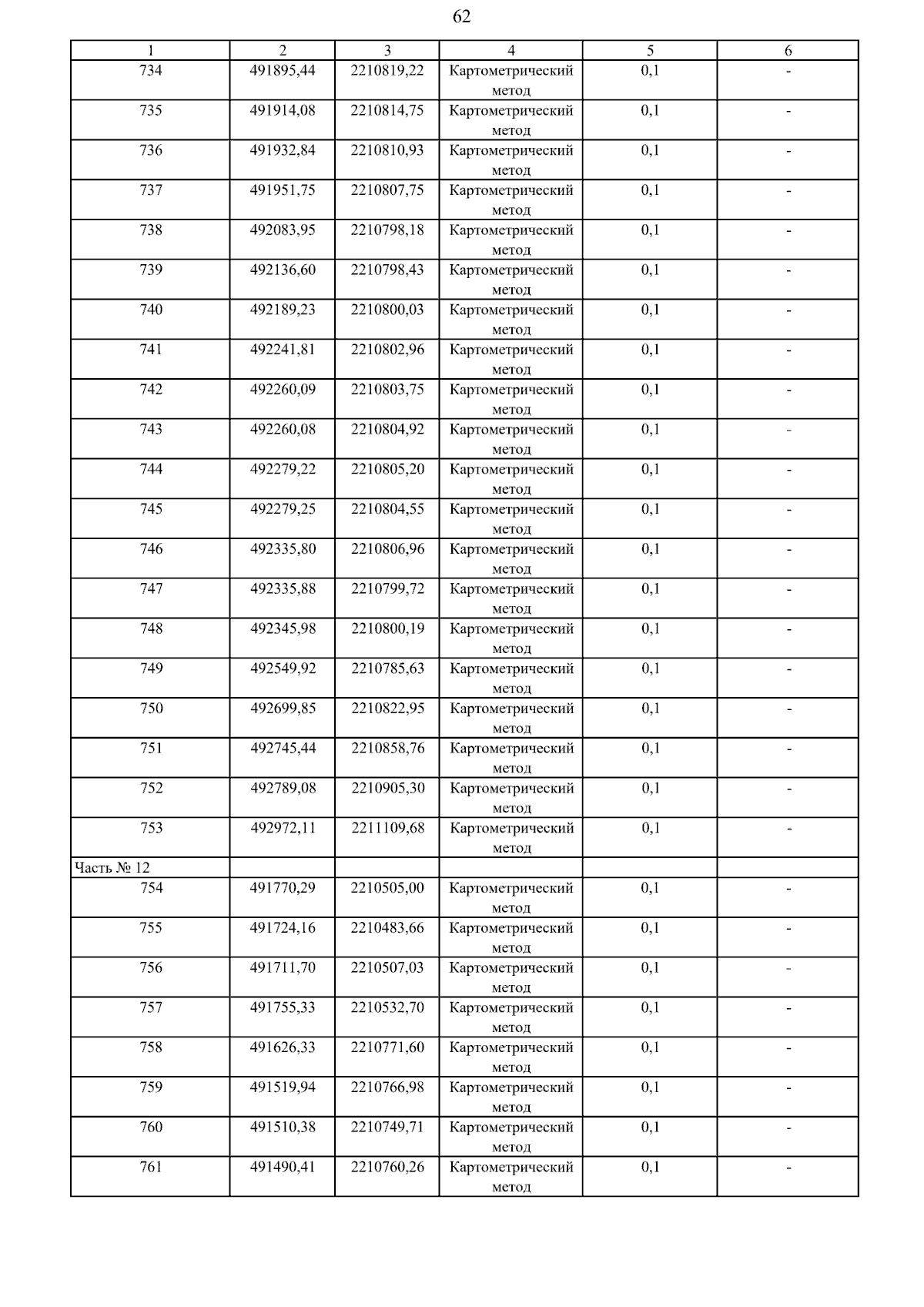 62

| 1 | 2 | 3 | 4 | 5 | 6 |
|---|---|---|---|---|---|
| 734 | 491895,44 | 2210819,22 | Картометрический метод | 0,1 | - |
| 735 | 491914,08 | 2210814,75 | Картометрический метод | 0,1 | - |
| 736 | 491932,84 | 2210810,93 | Картометрический метод | 0,1 | - |
| 737 | 491951,75 | 2210807,75 | Картометрический метод | 0,1 | - |
| 738 | 492083,95 | 2210798,18 | Картометрический метод | 0,1 | - |
| 739 | 492136,60 | 2210798,43 | Картометрический метод | 0,1 | - |
| 740 | 492189,23 | 2210800,03 | Картометрический метод | 0,1 | - |
| 741 | 492241,81 | 2210802,96 | Картометрический метод | 0,1 | - |
| 742 | 492260,09 | 2210803,75 | Картометрический метод | 0,1 | - |
| 743 | 492260,08 | 2210804,92 | Картометрический метод | 0,1 | - |
| 744 | 492279,22 | 2210805,20 | Картометрический метод | 0,1 | - |
| 745 | 492279,25 | 2210804,55 | Картометрический метод | 0,1 | - |
| 746 | 492335,80 | 2210806,96 | Картометрический метод | 0,1 | - |
| 747 | 492335,88 | 2210799,72 | Картометрический метод | 0,1 | - |
| 748 | 492345,98 | 2210800,19 | Картометрический метод | 0,1 | - |
| 749 | 492549,92 | 2210785,63 | Картометрический метод | 0,1 | - |
| 750 | 492699,85 | 2210822,95 | Картометрический метод | 0,1 | - |
| 751 | 492745,44 | 2210858,76 | Картометрический метод | 0,1 | - |
| 752 | 492789,08 | 2210905,30 | Картометрический метод | 0,1 | - |
| 753 | 492972,11 | 2211109,68 | Картометрический метод | 0,1 | - |
| Часть № 12 | | | | | |
| 754 | 491770,29 | 2210505,00 | Картометрический метод | 0,1 | - |
| 755 | 491724,16 | 2210483,66 | Картометрический метод | 0,1 | - |
| 756 | 491711,70 | 2210507,03 | Картометрический метод | 0,1 | - |
| 757 | 491755,33 | 2210532,70 | Картометрический метод | 0,1 | - |
| 758 | 491626,33 | 2210771,60 | Картометрический метод | 0,1 | - |
| 759 | 491519,94 | 2210766,98 | Картометрический метод | 0,1 | - |
| 760 | 491510,38 | 2210749,71 | Картометрический метод | 0,1 | - |
| 761 | 491490,41 | 2210760,26 | Картометрический метод | 0,1 | - |